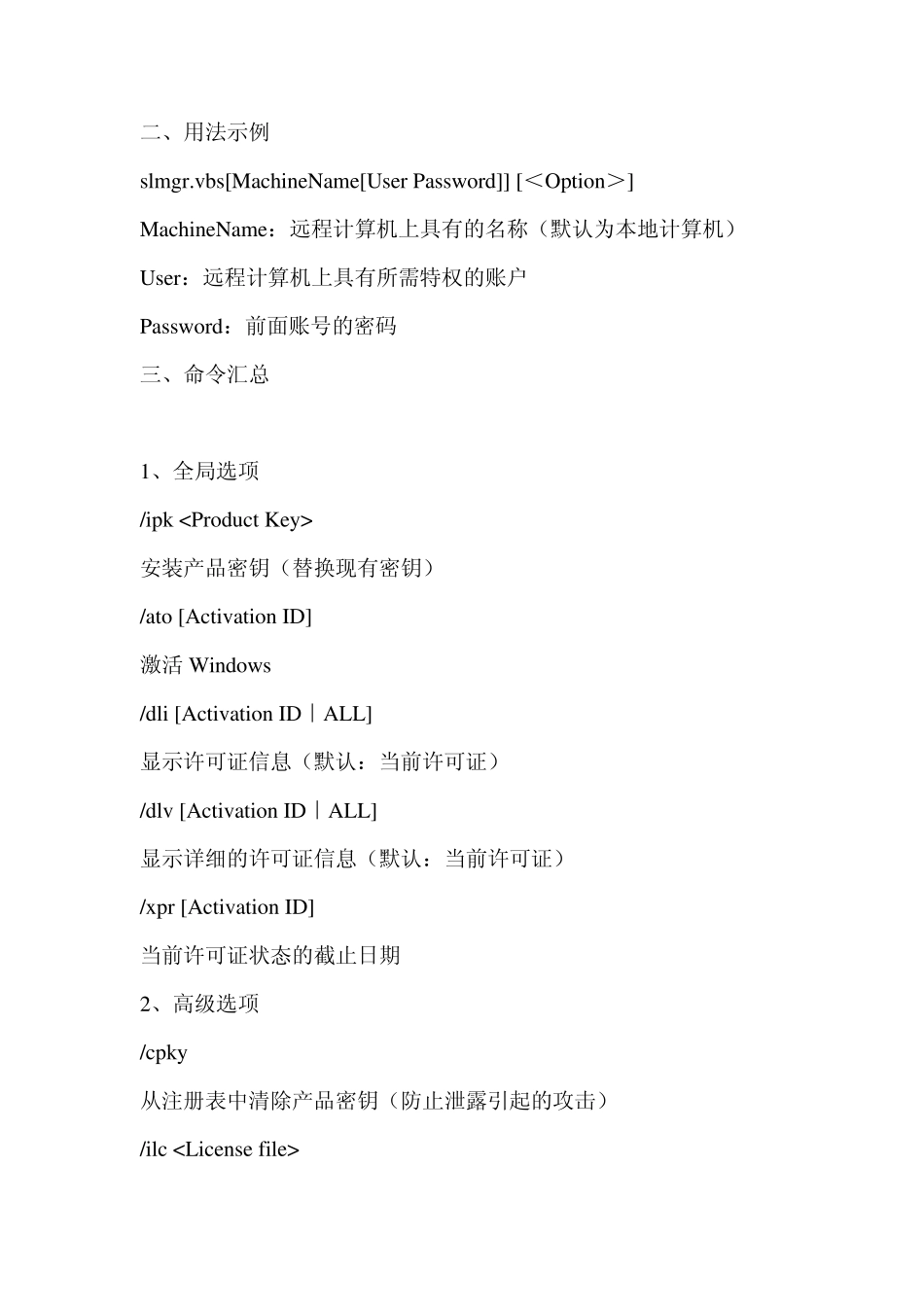 二、用法示例

slmgr.vbs[MachineName[User Password]] [＜Option＞]

MachineName：远程计算机上具有的名称（默认为本地计算机）

User：远程计算机上具有所需特权的账户

Password：前面账号的密码

三、命令汇总

1、全局选项

/ipk <Product Key>

安装产品密钥（替换现有密钥）

/ato [Activation ID]

激活 Windows

/dli [Activation ID｜ALL]

显示许可证信息（默认：当前许可证）

/dlv [Activation ID｜ALL]

显示详细的许可证信息（默认：当前许可证）

/xpr [Activation ID]

当前许可证状态的截止日期

2、高级选项

/cpky

从注册表中清除产品密钥（防止泄露引起的攻击）

/ilc <License file>